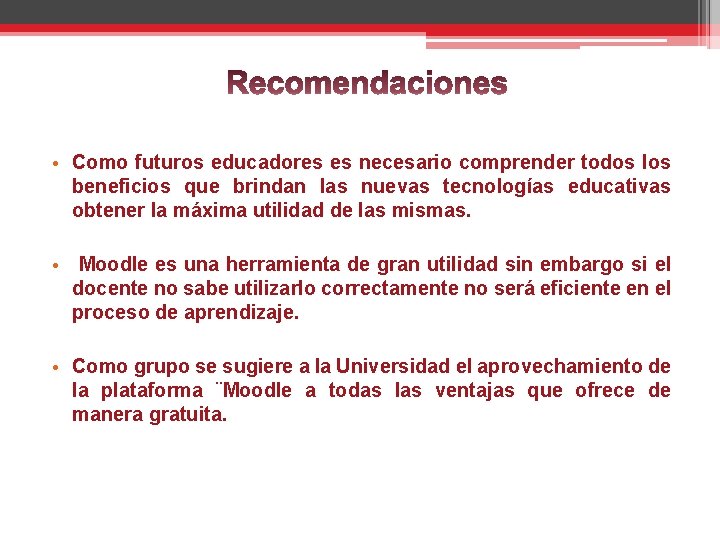 Recomendaciones

• Como futuros educadores es necesario comprender todos los beneficios que brindan las nuevas tecnologías educativas obtener la máxima utilidad de las mismas.

• Moodle es una herramienta de gran utilidad sin embargo si el docente no sabe utilizarlo correctamente no será eficiente en el proceso de aprendizaje.

• Como grupo se sugiere a la Universidad el aprovechamiento de la plataforma ¨Moodle a todas las ventajas que ofrece de manera gratuita.